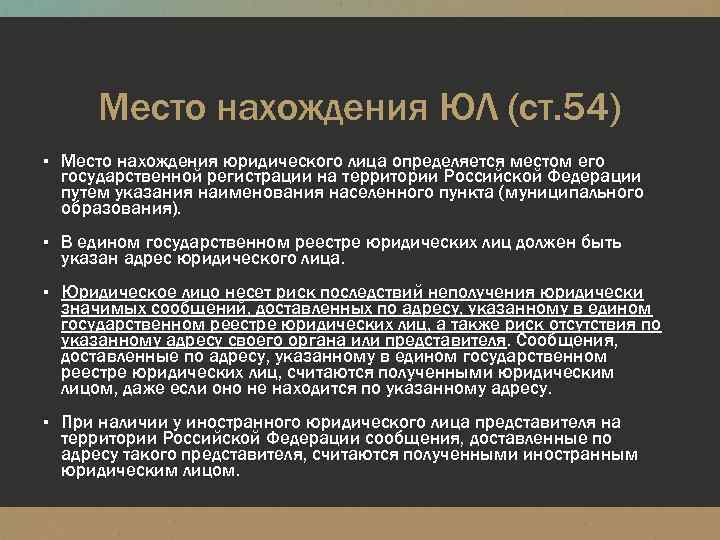 Место нахождения ЮЛ (ст.54)

▪ Место нахождения юридического лица определяется местом его государственной регистрации на территории Российской Федерации путем указания наименования населенного пункта (муниципального образования).

▪ В едином государственном реестре юридических лиц должен быть указан адрес юридического лица.

▪ Юридическое лицо несет риск последствий неполучения юридически значимых сообщений, доставленных по адресу, указанному в едином государственном реестре юридических лиц, а также риск отсутствия по указанному адресу своего органа или представителя. Сообщения, доставленные по адресу, указанному в едином государственном реестре юридических лиц, считаются полученными юридическим лицом, даже если оно не находится по указанному адресу.

▪ При наличии у иностранного юридического лица представителя на территории Российской Федерации сообщения, доставленные по адресу такого представителя, считаются полученными иностранным юридическим лицом.